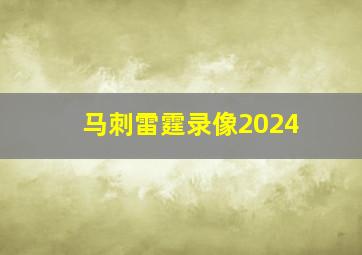 马刺雷霆录像2024